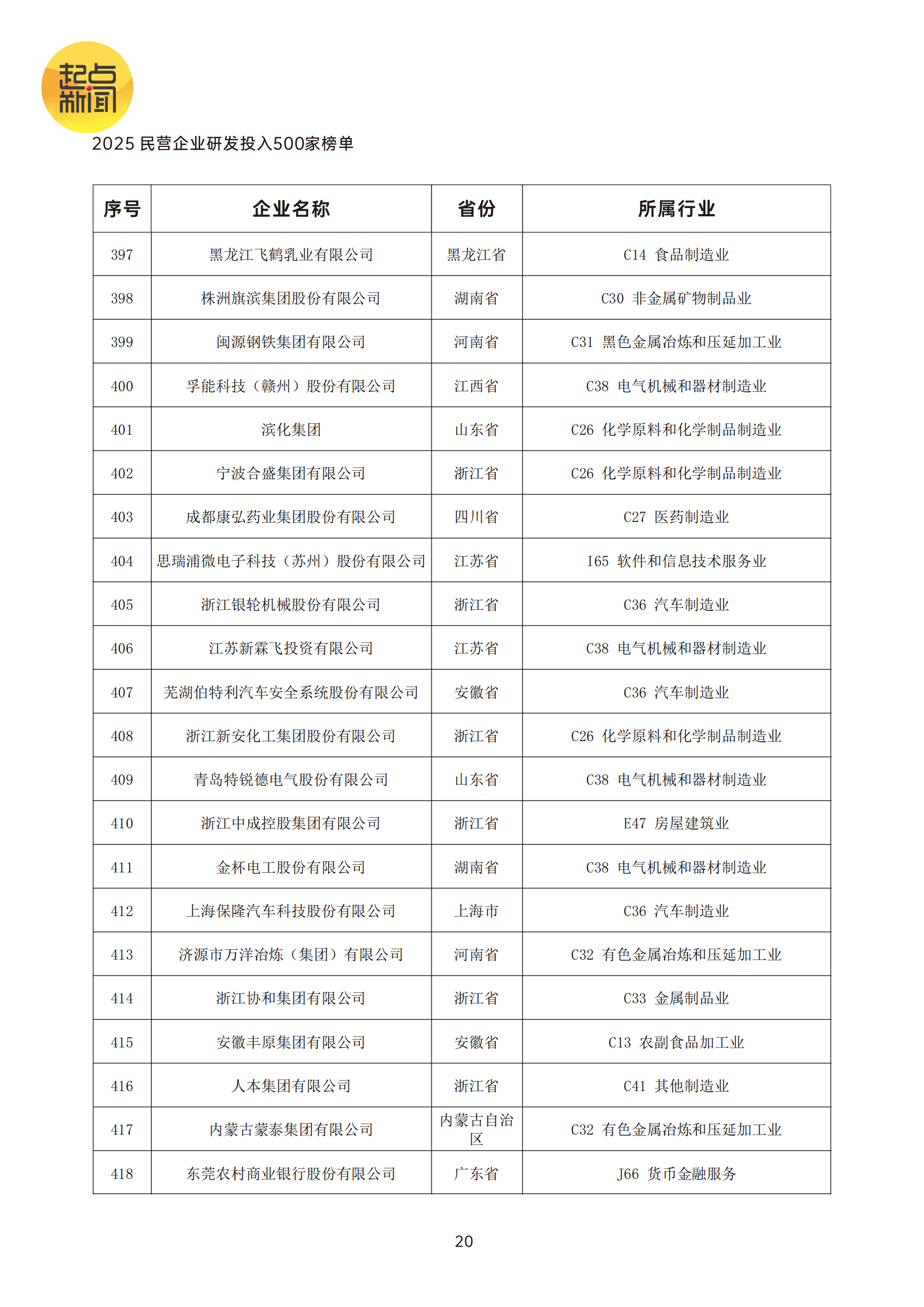 起点新闻

2025 民营企业研发投入500家榜单

| 序号 | 企业名称 | 省份 | 所属行业 |
|---|---|---|---|
| 397 | 黑龙江飞鹤乳业有限公司 | 黑龙江省 | C14 食品制造业 |
| 398 | 株洲旗滨集团股份有限公司 | 湖南省 | C30 非金属矿物制品业 |
| 399 | 闽源钢铁集团有限公司 | 河南省 | C31 黑色金属冶炼和压延加工业 |
| 400 | 孚能科技（赣州）股份有限公司 | 江西省 | C38 电气机械和器材制造业 |
| 401 | 滨化集团 | 山东省 | C26 化学原料和化学制品制造业 |
| 402 | 宁波合盛集团有限公司 | 浙江省 | C26 化学原料和化学制品制造业 |
| 403 | 成都康弘药业集团股份有限公司 | 四川省 | C27 医药制造业 |
| 404 | 思瑞浦微电子科技（苏州）股份有限公司 | 江苏省 | I65 软件和信息技术服务业 |
| 405 | 浙江银轮机械股份有限公司 | 浙江省 | C36 汽车制造业 |
| 406 | 江苏新霖飞投资有限公司 | 江苏省 | C38 电气机械和器材制造业 |
| 407 | 芜湖伯特利汽车安全系统股份有限公司 | 安徽省 | C36 汽车制造业 |
| 408 | 浙江新安化工集团股份有限公司 | 浙江省 | C26 化学原料和化学制品制造业 |
| 409 | 青岛特锐德电气股份有限公司 | 山东省 | C38 电气机械和器材制造业 |
| 410 | 浙江中成控股集团有限公司 | 浙江省 | E47 房屋建筑业 |
| 411 | 金杯电工股份有限公司 | 湖南省 | C38 电气机械和器材制造业 |
| 412 | 上海保隆汽车科技股份有限公司 | 上海市 | C36 汽车制造业 |
| 413 | 济源市万洋冶炼（集团）有限公司 | 河南省 | C32 有色金属冶炼和压延加工业 |
| 414 | 浙江协和集团有限公司 | 浙江省 | C33 金属制品业 |
| 415 | 安徽丰原集团有限公司 | 安徽省 | C13 农副食品加工业 |
| 416 | 人本集团有限公司 | 浙江省 | C41 其他制造业 |
| 417 | 内蒙古蒙泰集团有限公司 | 内蒙古自治区 | C32 有色金属冶炼和压延加工业 |
| 418 | 东莞农村商业银行股份有限公司 | 广东省 | J66 货币金融服务 |

20